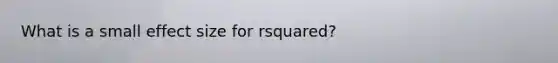 What is a small effect size for rsquared?